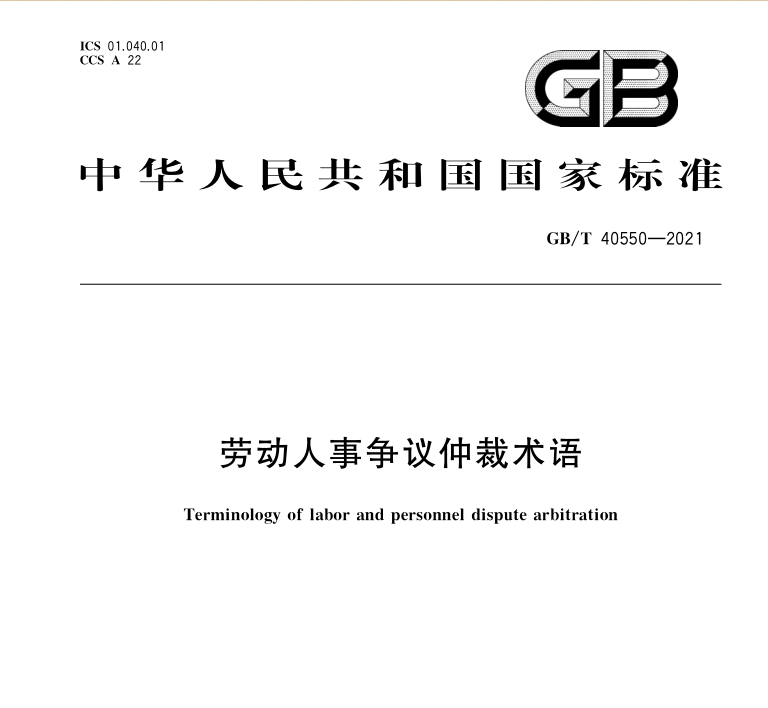 ICS 01.040.01
CCS A 22

GB

中华人民共和国国家标准

GB/T 40550—2021

劳动人事争议仲裁术语

Terminology of labor and personnel dispute arbitration